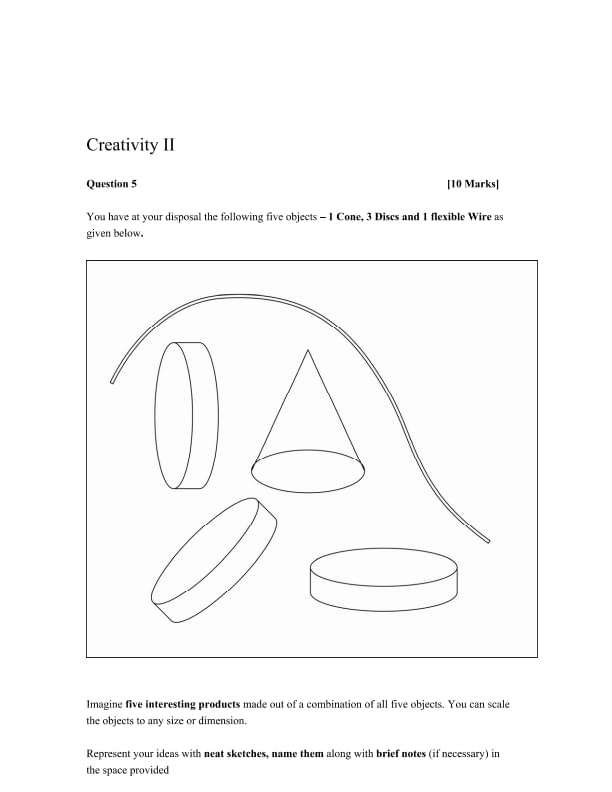 Creativity II

Question 5 [10 Marks]

You have at your disposal the following five objects – 1 Cone, 3 Discs and 1 flexible Wire as given below.

Imagine five interesting products made out of a combination of all five objects. You can scale the objects to any size or dimension.

Represent your ideas with neat sketches, name them along with brief notes (if necessary) in the space provided